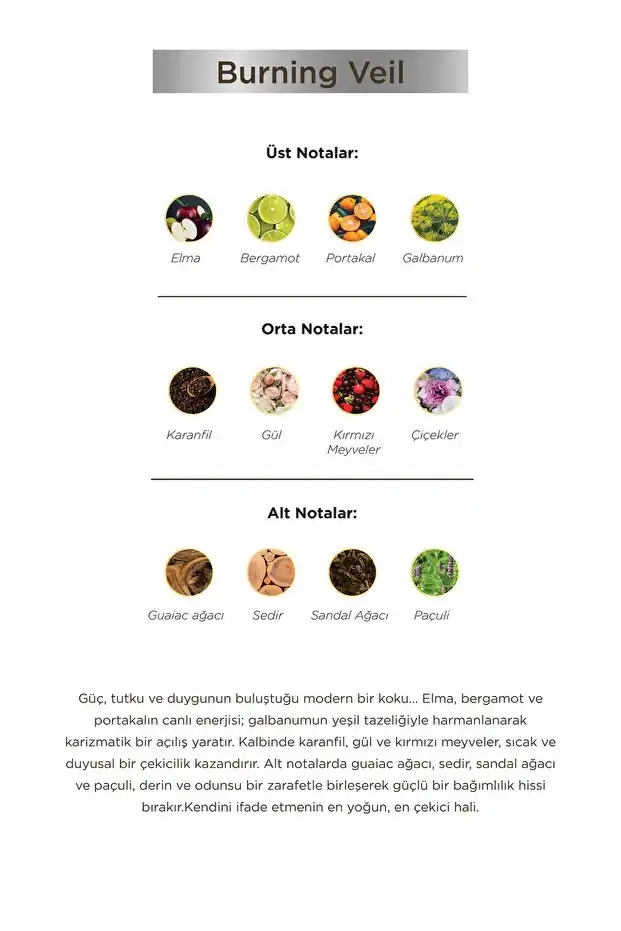 Burning Veil

Üst Notalar:

Elma

Bergamot

Portakal

Galbanum

Orta Notalar:

Karanfil

Gül

Kırmızı Meyveler

Çiçekler

Alt Notalar:

Guaiac ağacı

Sedir

Sandal Ağacı

Paçuli

Güç, tutku ve duygunun buluştuğu modern bir koku... Elma, bergamot ve portakalın canlı enerjisi; galbanumun yeşil tazeliğiyle harmanlanarak karizmatik bir açılış yaratır. Kalbinde karanfil, gül ve kırmızı meyveler, sıcak ve duyusal bir çekicilik kazandırır. Alt notalarda guaiac ağacı, sedir, sandal ağacı ve paçuli, derin ve odunsu bir zarafetle birleşerek güçlü bir bağımlılık hissi bırakır.Kendini ifade etmenin en yoğun, en çekici hali.